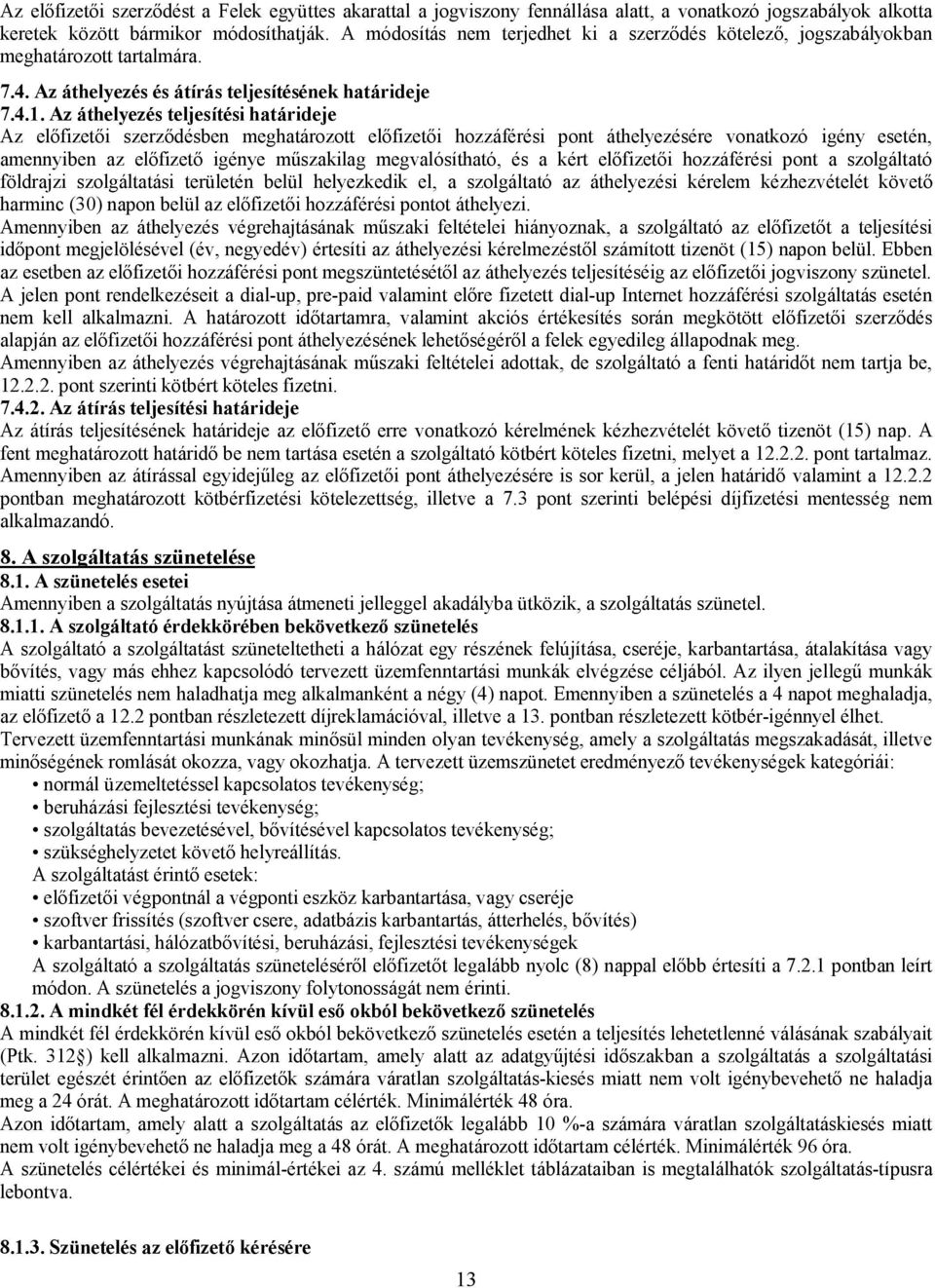 Az előfizetői szerződést a Felek együttes akarattal a jogviszony fennállása alatt, a vonatkozó jogszabályok alkotta keretek között bármikor módosíthatják. A módosítás nem terjedhet ki a szerződés kötelező, jogszabályokban meghatározott tartalmára.

7.4. Az áthelyezés és átírás teljesítésének határideje

7.4.1. Az áthelyezés teljesítési határideje

Az előfizetői szerződésben meghatározott előfizetői hozzáférési pont áthelyezésére vonatkozó igény esetén, amennyiben az előfizető igénye műszakilag megvalósítható, és a kért előfizetői hozzáférési pont a szolgáltató földrajzi szolgáltatási területén belül helyezkedik el, a szolgáltató az áthelyezési kérelem kézhezvételét követő harminc (30) napon belül az előfizetői hozzáférési pontot áthelyezi.

Amennyiben az áthelyezés végrehajtásának műszaki feltételei hiányoznak, a szolgáltató az előfizetőt a teljesítési időpont megjelölésével (év, negyedév) értesíti az áthelyezési kérelmezéstől számított tizenöt (15) napon belül. Ebben az esetben az előfizetői hozzáférési pont megszüntetésétől az áthelyezés teljesítéséig az előfizetői jogviszony szünetel.

A jelen pont rendelkezéseit a dial-up, pre-paid valamint előre fizetett dial-up Internet hozzáférési szolgáltatás esetén nem kell alkalmazni. A határozott időtartamra, valamint akciós értékesítés során megkötött előfizetői szerződés alapján az előfizetői hozzáférési pont áthelyezésének lehetőségéről a felek egyedileg állapodnak meg.

Amennyiben az áthelyezés végrehajtásának műszaki feltételei adottak, de szolgáltató a fenti határidőt nem tartja be, 12.2.2. pont szerinti kötbért köteles fizetni.

7.4.2. Az átírás teljesítési határideje

Az átírás teljesítésének határideje az előfizető erre vonatkozó kérelmének kézhezvételét követő tizenöt (15) nap. A fent meghatározott határidő be nem tartása esetén a szolgáltató kötbért köteles fizetni, melyet a 12.2.2. pont tartalmaz. Amennyiben az átírással egyidejűleg az előfizetői pont áthelyezésére is sor kerül, a jelen határidő valamint a 12.2.2 pontban meghatározott kötbérfizetési kötelezettség, illetve a 7.3 pont szerinti belépési díjfizetési mentesség nem alkalmazandó.

8. A szolgáltatás szünetelése

8.1. A szünetelés esetei

Amennyiben a szolgáltatás nyújtása átmeneti jelleggel akadályba ütközik, a szolgáltatás szünetel.

8.1.1. A szolgáltató érdekkörében bekövetkező szünetelés

A szolgáltató a szolgáltatást szüneteltetheti a hálózat egy részének felújítása, cseréje, karbantartása, átalakítása vagy bővítés, vagy más ehhez kapcsolódó tervezett üzemfenntartási munkák elvégzése céljából. Az ilyen jellegű munkák miatti szünetelés nem haladhatja meg alkalmanként a négy (4) napot. Emennyiben a szünetelés a 4 napot meghaladja, az előfizető a 12.2 pontban részletezett díjreklamációval, illetve a 13. pontban részletezett kötbér-igénnyel élhet.

Tervezett üzemfenntartási munkának minősül minden olyan tevékenység, amely a szolgáltatás megszakadását, illetve minőségének romlását okozza, vagy okozhatja. A tervezett üzemszünetet eredményező tevékenységek kategóriái:
• normál üzemeltetéssel kapcsolatos tevékenység;
• beruházási fejlesztési tevékenység;
• szolgáltatás bevezetésével, bővítésével kapcsolatos tevékenység;
• szükséghelyzetet követő helyreállítás.
A szolgáltatást érintő esetek:
• előfizetői végpontnál a végponti eszköz karbantartása, vagy cseréje
• szoftver frissítés (szoftver csere, adatbázis karbantartás, átterhelés, bővítés)
• karbantartási, hálózatbővítési, beruházási, fejlesztési tevékenységek
A szolgáltató a szolgáltatás szüneteléséről előfizetőt legalább nyolc (8) nappal előbb értesíti a 7.2.1 pontban leírt módon. A szünetelés a jogviszony folytonosságát nem érinti.

8.1.2. A mindkét fél érdekkörén kívül eső okból bekövetkező szünetelés

A mindkét fél érdekkörén kívül eső okból bekövetkező szünetelés esetén a teljesítés lehetetlenné válásának szabályait (Ptk. 312§) kell alkalmazni. Azon időtartam, amely alatt az adatgyűjtési időszakban a szolgáltatás a szolgáltatási terület egészét érintően az előfizetők számára váratlan szolgáltatás-kiesés miatt nem volt igénybevehető ne haladja meg a 24 órát. A meghatározott időtartam célérték. Minimálérték 48 óra.

Azon időtartam, amely alatt a szolgáltatás az előfizetők legalább 10 %-a számára váratlan szolgáltatáskiesés miatt nem volt igénybevehető ne haladja meg a 48 órát. A meghatározott időtartam célérték. Minimálérték 96 óra.

A szünetelés célértékei és minimál-értékei az 4. számú melléklet táblázataiban is megtalálhatók szolgáltatás-típusra lebontva.

8.1.3. Szünetelés az előfizető kérésére

13